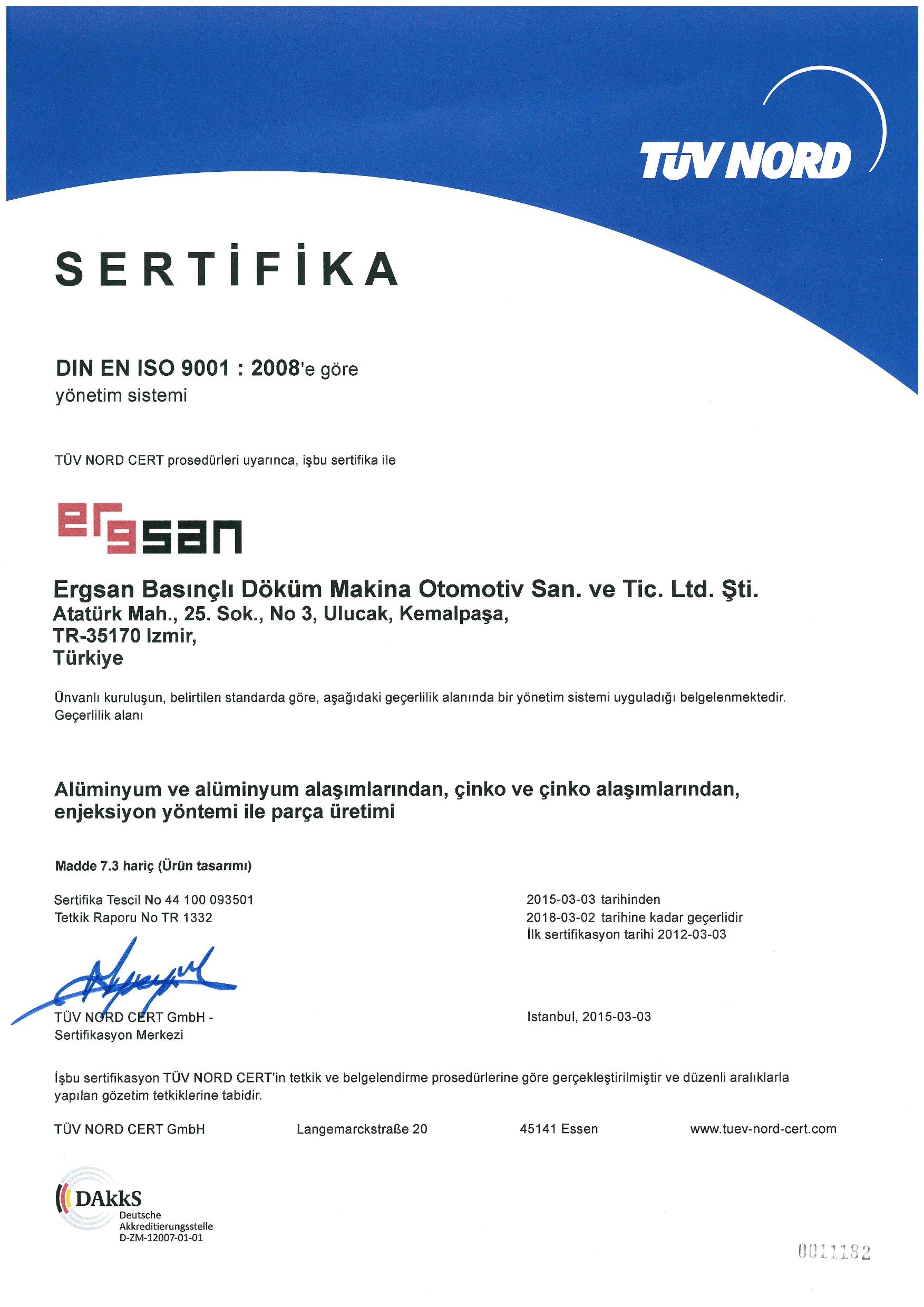 TÜV NORD

SERTİFİKA

DIN EN ISO 9001 : 2008'e göre
yönetim sistemi

TÜV NORD CERT prosedürleri uyarınca, işbu sertifika ile

ergsan

Ergsan Basınçlı Döküm Makina Otomotiv San. ve Tic. Ltd. Şti.
Atatürk Mah., 25. Sok., No 3, Ulucak, Kemalpaşa,
TR-35170 Izmir,
Türkiye

Ünvanlı kuruluşun, belirtilen standarda göre, aşağıdaki geçerlilik alanında bir yönetim sistemi uyguladığı belgelenmektedir.
Geçerlilik alanı

Alüminyum ve alüminyum alaşımlarından, çinko ve çinko alaşımlarından, enjeksiyon yöntemi ile parça üretimi

Madde 7.3 hariç (Ürün tasarımı)

Sertifika Tescil No 44 100 093501
Tetkik Raporu No TR 1332

2015-03-03 tarihinden
2018-03-02 tarihine kadar geçerlidir
İlk sertifikasyon tarihi 2012-03-03

TÜV NORD CERT GmbH -
Sertifikasyon Merkezi

Istanbul, 2015-03-03

İşbu sertifikasyon TÜV NORD CERT'in tetkik ve belgelendirme prosedürlerine göre gerçekleştirilmiştir ve düzenli aralıklarla yapılan gözetim tetkiklerine tabidir.

TÜV NORD CERT GmbH Langemarckstraße 20 45141 Essen www.tuev-nord-cert.com

DAkkS
Deutsche
Akkreditierungsstelle
D-ZM-12007-01-01

0011182